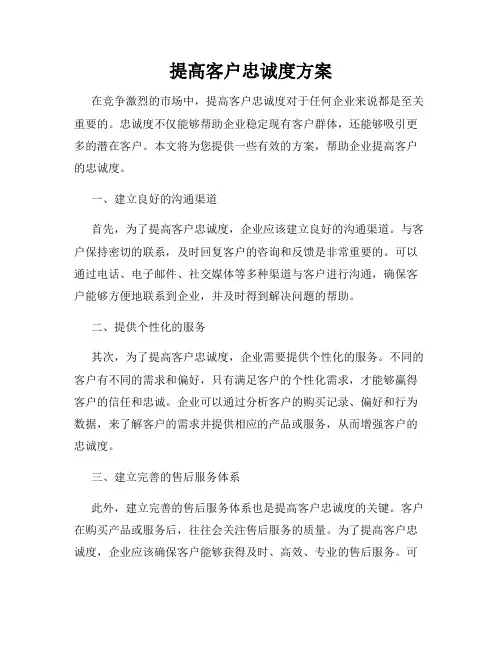 提高客户忠诚度方案

在竞争激烈的市场中，提高客户忠诚度对于任何企业来说都是至关重要的。忠诚度不仅能够帮助企业稳定现有客户群体，还能够吸引更多的潜在客户。本文将为您提供一些有效的方案，帮助企业提高客户的忠诚度。

一、建立良好的沟通渠道

首先，为了提高客户忠诚度，企业应该建立良好的沟通渠道。与客户保持密切的联系，及时回复客户的咨询和反馈是非常重要的。可以通过电话、电子邮件、社交媒体等多种渠道与客户进行沟通，确保客户能够方便地联系到企业，并及时得到解决问题的帮助。

二、提供个性化的服务

其次，为了提高客户忠诚度，企业需要提供个性化的服务。不同的客户有不同的需求和偏好，只有满足客户的个性化需求，才能够赢得客户的信任和忠诚。企业可以通过分析客户的购买记录、偏好和行为数据，来了解客户的需求并提供相应的产品或服务，从而增强客户的忠诚度。

三、建立完善的售后服务体系

此外，建立完善的售后服务体系也是提高客户忠诚度的关键。客户在购买产品或服务后，往往会关注售后服务的质量。为了提高客户忠诚度，企业应该确保客户能够获得及时、高效、专业的售后服务。可